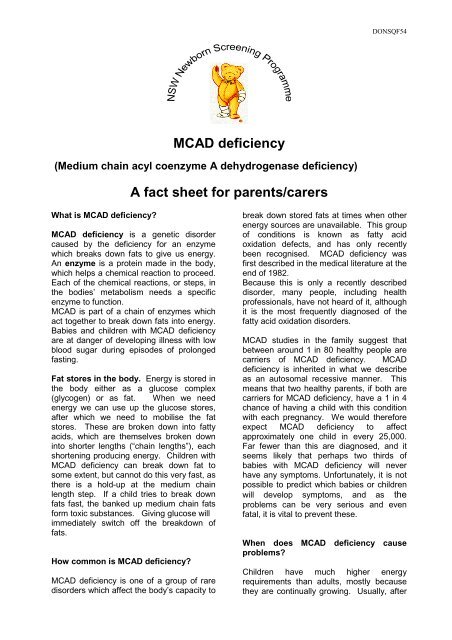 DONSQF54

NSW Newborn Screening Programme

MCAD deficiency

(Medium chain acyl coenzyme A dehydrogenase deficiency)

A fact sheet for parents/carers

What is MCAD deficiency?

MCAD deficiency is a genetic disorder caused by the deficiency for an enzyme which breaks down fats to give us energy. An enzyme is a protein made in the body, which helps a chemical reaction to proceed. Each of the chemical reactions, or steps, in the bodies' metabolism needs a specific enzyme to function.
MCAD is part of a chain of enzymes which act together to break down fats into energy. Babies and children with MCAD deficiency are at danger of developing illness with low blood sugar during episodes of prolonged fasting.

Fat stores in the body. Energy is stored in the body either as a glucose complex (glycogen) or as fat. When we need energy we can use up the glucose stores, after which we need to mobilise the fat stores. These are broken down into fatty acids, which are themselves broken down into shorter lengths ("chain lengths"), each shortening producing energy. Children with MCAD deficiency can break down fat to some extent, but cannot do this very fast, as there is a hold-up at the medium chain length step. If a child tries to break down fats fast, the banked up medium chain fats form toxic substances. Giving glucose will immediately switch off the breakdown of fats.

How common is MCAD deficiency?

MCAD deficiency is one of a group of rare disorders which affect the body's capacity to break down stored fats at times when other energy sources are unavailable. This group of conditions is known as fatty acid oxidation defects, and has only recently been recognised. MCAD deficiency was first described in the medical literature at the end of 1982.
Because this is only a recently described disorder, many people, including health professionals, have not heard of it, although it is the most frequently diagnosed of the fatty acid oxidation disorders.

MCAD studies in the family suggest that between around 1 in 80 healthy people are carriers of MCAD deficiency. MCAD deficiency is inherited in what we describe as an autosomal recessive manner. This means that two healthy parents, if both are carriers for MCAD deficiency, have a 1 in 4 chance of having a child with this condition with each pregnancy. We would therefore expect MCAD deficiency to affect approximately one child in every 25,000. Far fewer than this are diagnosed, and it seems likely that perhaps two thirds of babies with MCAD deficiency will never have any symptoms. Unfortunately, it is not possible to predict which babies or children will develop symptoms, and as the problems can be very serious and even fatal, it is vital to prevent these.

When does MCAD deficiency cause problems?

Children have much higher energy requirements than adults, mostly because they are continually growing. Usually, after